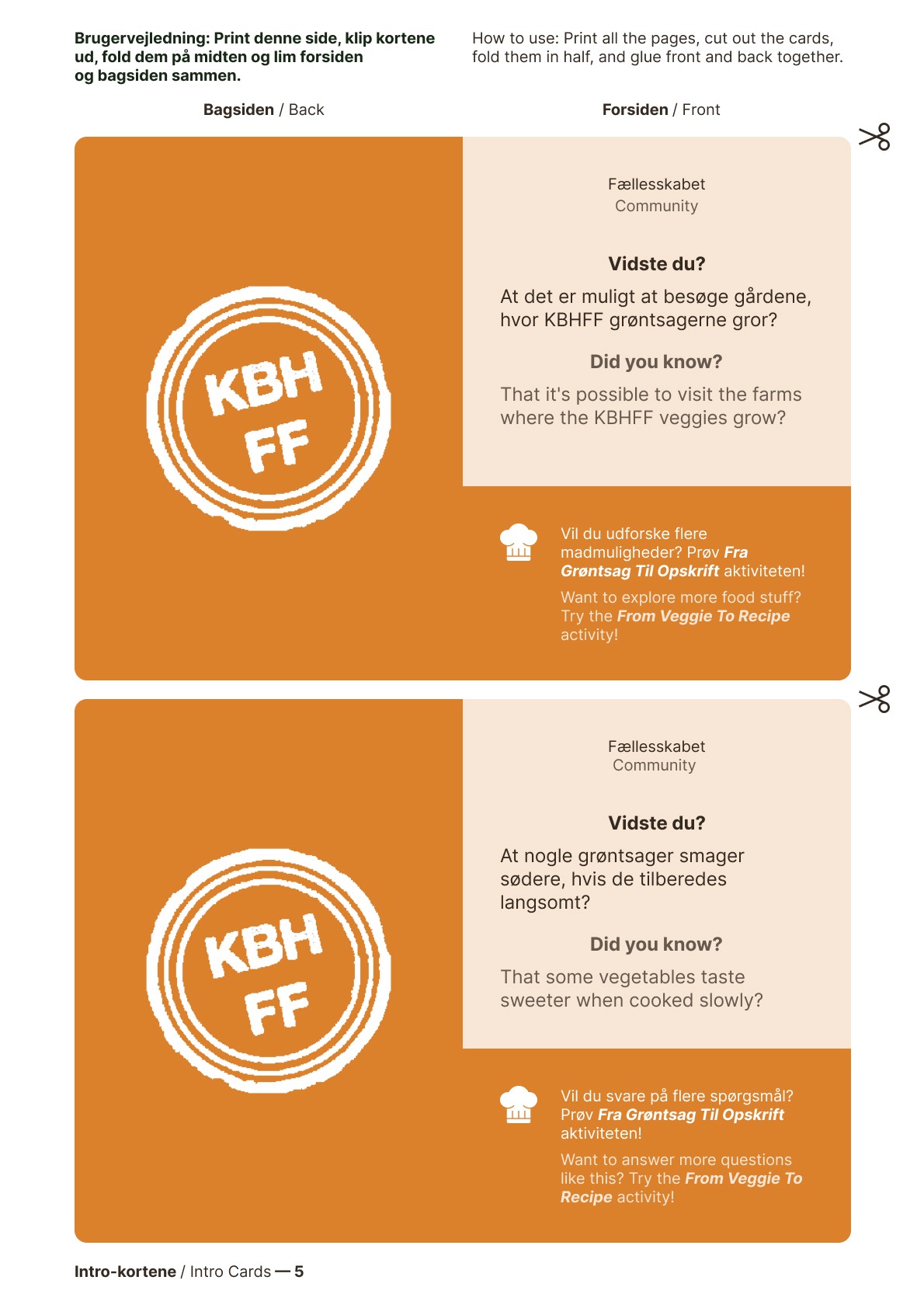 Brugervejledning: Print denne side, klip kortene ud, fold dem på midten og lim forsiden og bagsiden sammen.

How to use: Print all the pages, cut out the cards, fold them in half, and glue front and back together.

Bagsiden / Back

Forsiden / Front

KBH FF

Fællesskabet
Community

Vidste du?

At det er muligt at besøge gårdene, hvor KBHFF grøntsagerne gror?

Did you know?

That it's possible to visit the farms where the KBHFF veggies grow?

Vil du udforske flere madmuligheder? Prøv Fra Grøntsag Til Opskrift aktiviteten!

Want to explore more food stuff? Try the From Veggie To Recipe activity!

KBH FF

Fællesskabet
Community

Vidste du?

At nogle grøntsager smager sødere, hvis de tilberedes langsomt?

Did you know?

That some vegetables taste sweeter when cooked slowly?

Vil du svare på flere spørgsmål? Prøv Fra Grøntsag Til Opskrift aktiviteten!

Want to answer more questions like this? Try the From Veggie To Recipe activity!

Intro-kortene / Intro Cards — 5